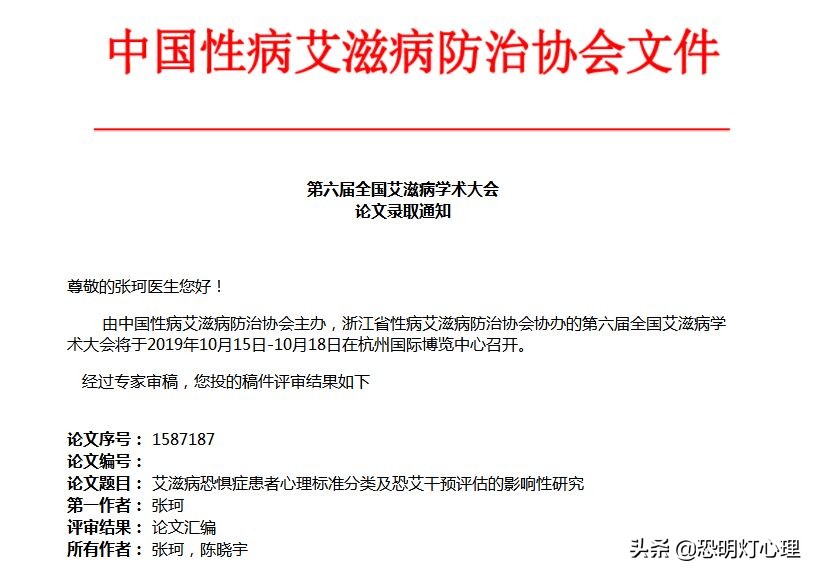 中国性病艾滋病防治协会文件

第六届全国艾滋病学术大会
论文录取通知

尊敬的张珂医生您好！

由中国性病艾滋病防治协会主办，浙江省性病艾滋病防治协会协办的第六届全国艾滋病学术大会将于2019年10月15日-10月18日在杭州国际博览中心召开。

经过专家审稿，您投的稿件评审结果如下

论文序号： 1587187
论文编号：
论文题目： 艾滋病恐惧症患者心理标准分类及恐艾干预评估的影响性研究
第一作者： 张珂
评审结果： 论文汇编
所有作者： 张珂，陈晓宇

头条 @恐明灯心理